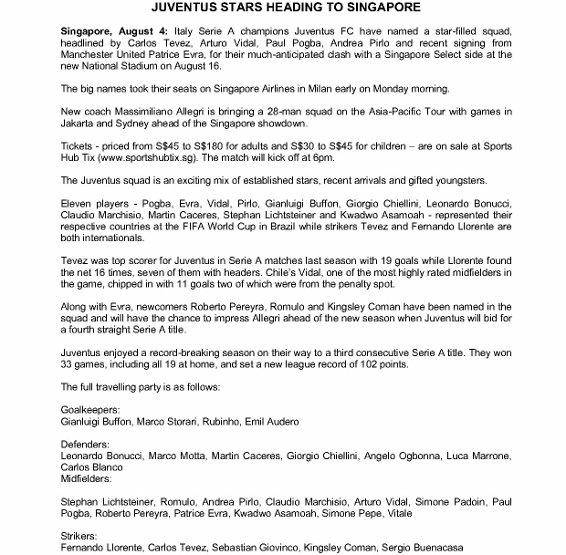 JUVENTUS STARS HEADING TO SINGAPORE

Singapore, August 4: Italy Serie A champions Juventus FC have named a star-filled squad, headlined by Carlos Tevez, Arturo Vidal, Paul Pogba, Andrea Pirlo and recent signing from Manchester United Patrice Evra, for their much-anticipated clash with a Singapore Select side at the new National Stadium on August 16.

The big names took their seats on Singapore Airlines in Milan early on Monday morning.

New coach Massimiliano Allegri is bringing a 28-man squad on the Asia-Pacific Tour with games in Jakarta and Sydney ahead of the Singapore showdown.

Tickets - priced from S$45 to S$180 for adults and S$30 to S$45 for children – are on sale at Sports Hub Tix (www.sportshubtix.sg). The match will kick off at 6pm.

The Juventus squad is an exciting mix of established stars, recent arrivals and gifted youngsters.

Eleven players - Pogba, Evra, Vidal, Pirlo, Gianluigi Buffon, Giorgio Chiellini, Leonardo Bonucci, Claudio Marchisio, Martin Caceres, Stephan Lichtsteiner and Kwadwo Asamoah - represented their respective countries at the FIFA World Cup in Brazil while strikers Tevez and Fernando Llorente are both internationals.

Tevez was top scorer for Juventus in Serie A matches last season with 19 goals while Llorente found the net 16 times, seven of them with headers. Chile's Vidal, one of the most highly rated midfielders in the game, chipped in with 11 goals two of which were from the penalty spot.

Along with Evra, newcomers Roberto Pereyra, Romulo and Kingsley Coman have been named in the squad and will have the chance to impress Allegri ahead of the new season when Juventus will bid for a fourth straight Serie A title.

Juventus enjoyed a record-breaking season on their way to a third consecutive Serie A title. They won 33 games, including all 19 at home, and set a new league record of 102 points.

The full travelling party is as follows:

Goalkeepers:
Gianluigi Buffon, Marco Storari, Rubinho, Emil Audero

Defenders:
Leonardo Bonucci, Marco Motta, Martin Caceres, Giorgio Chiellini, Angelo Ogbonna, Luca Marrone, Carlos Blanco
Midfielders:

Stephan Lichtsteiner, Romulo, Andrea Pirlo, Claudio Marchisio, Arturo Vidal, Simone Padoin, Paul Pogba, Roberto Pereyra, Patrice Evra, Kwadwo Asamoah, Simone Pepe, Vitale

Strikers:
Fernando Llorente, Carlos Tevez, Sebastian Giovinco, Kingsley Coman, Sergio Buenacasa